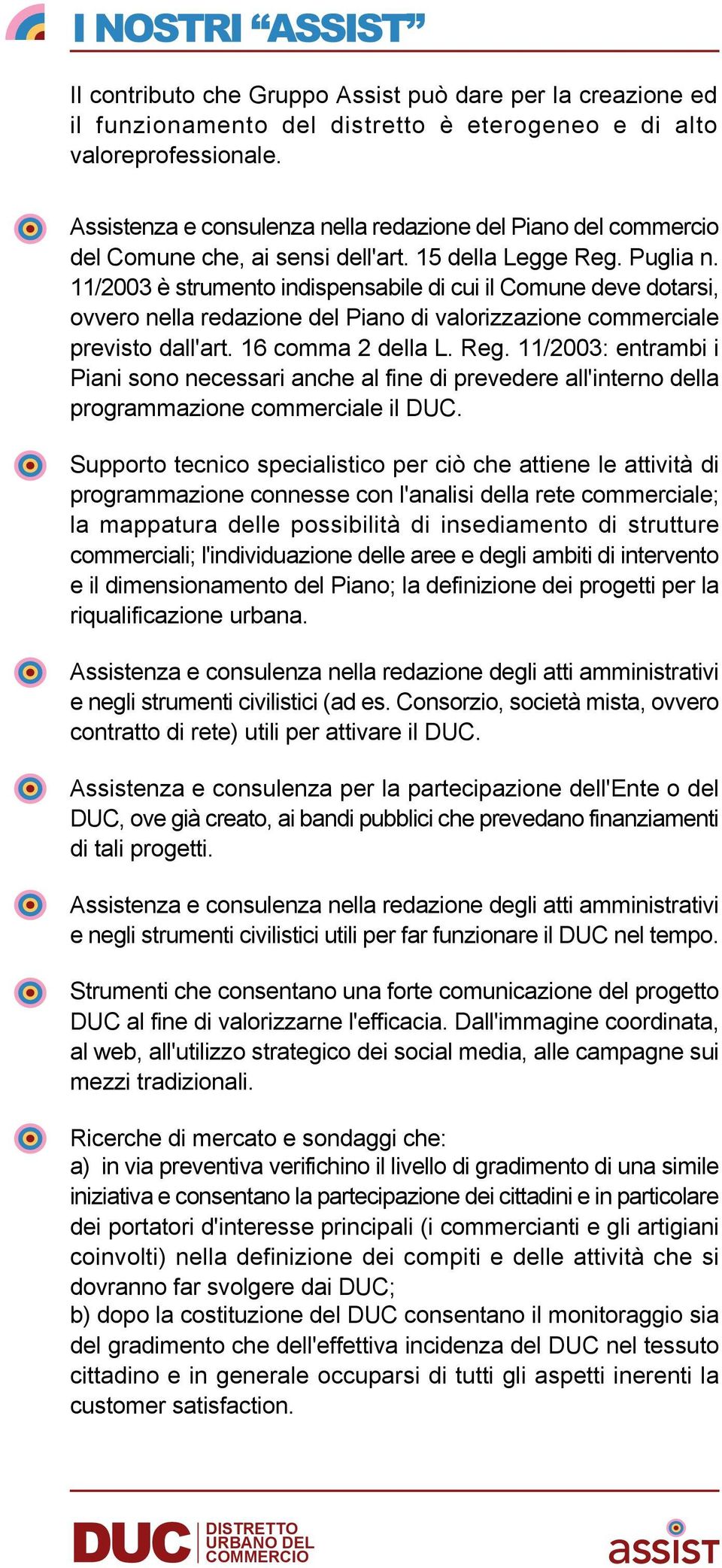 I NOSTRI “ASSIST”

Il contributo che Gruppo Assist può dare per la creazione ed il funzionamento del distretto è eterogeneo e di alto valoreprofessionale.

Assistenza e consulenza nella redazione del Piano del commercio del Comune che, ai sensi dell'art. 15 della Legge Reg. Puglia n. 11/2003 è strumento indispensabile di cui il Comune deve dotarsi, ovvero nella redazione del Piano di valorizzazione commerciale previsto dall'art. 16 comma 2 della L. Reg. 11/2003: entrambi i Piani sono necessari anche al fine di prevedere all'interno della programmazione commerciale il DUC.

Supporto tecnico specialistico per ciò che attiene le attività di programmazione connesse con l'analisi della rete commerciale; la mappatura delle possibilità di insediamento di strutture commerciali; l'individuazione delle aree e degli ambiti di intervento e il dimensionamento del Piano; la definizione dei progetti per la riqualificazione urbana.

Assistenza e consulenza nella redazione degli atti amministrativi e negli strumenti civilistici (ad es. Consorzio, società mista, ovvero contratto di rete) utili per attivare il DUC.

Assistenza e consulenza per la partecipazione dell'Ente o del DUC, ove già creato, ai bandi pubblici che prevedano finanziamenti di tali progetti.

Assistenza e consulenza nella redazione degli atti amministrativi e negli strumenti civilistici utili per far funzionare il DUC nel tempo.

Strumenti che consentano una forte comunicazione del progetto DUC al fine di valorizzarne l'efficacia. Dall'immagine coordinata, al web, all'utilizzo strategico dei social media, alle campagne sui mezzi tradizionali.

Ricerche di mercato e sondaggi che:
a) in via preventiva verifichino il livello di gradimento di una simile iniziativa e consentano la partecipazione dei cittadini e in particolare dei portatori d'interesse principali (i commercianti e gli artigiani coinvolti) nella definizione dei compiti e delle attività che si dovranno far svolgere dai DUC;
b) dopo la costituzione del DUC consentano il monitoraggio sia del gradimento che dell'effettiva incidenza del DUC nel tessuto cittadino e in generale occuparsi di tutti gli aspetti inerenti la customer satisfaction.

DUC DISTRETTO URBANO DEL COMMERCIO

assist